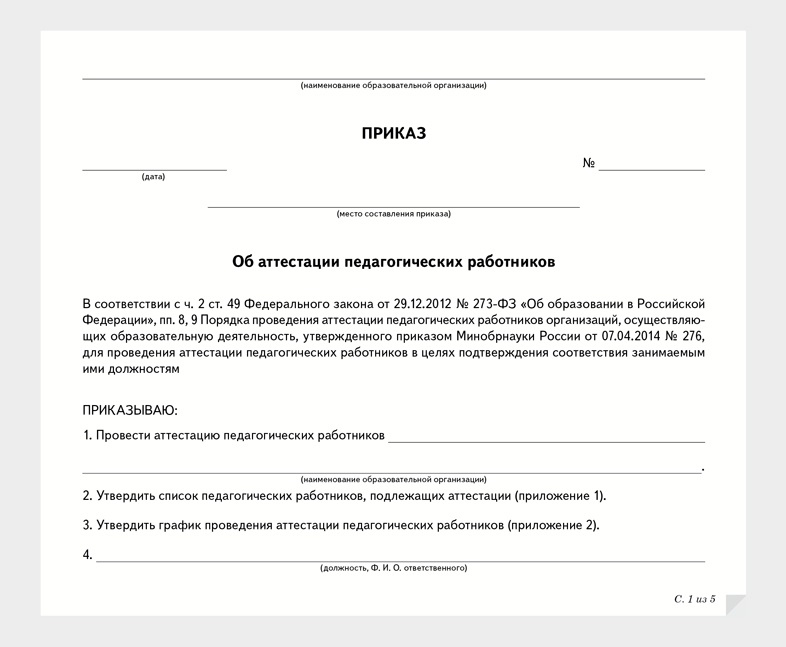 (наименование образовательной организации)

ПРИКАЗ

(дата)

№

(место составления приказа)

Об аттестации педагогических работников

В соответствии с ч. 2 ст. 49 Федерального закона от 29.12.2012 № 273-ФЗ «Об образовании в Российской Федерации», пп. 8, 9 Порядка проведения аттестации педагогических работников организаций, осуществляющих образовательную деятельность, утвержденного приказом Минобрнауки России от 07.04.2014 № 276, для проведения аттестации педагогических работников в целях подтверждения соответствия занимаемым ими должностям

ПРИКАЗЫВАЮ:

1. Провести аттестацию педагогических работников

(наименование образовательной организации) .

2. Утвердить список педагогических работников, подлежащих аттестации (приложение 1).

3. Утвердить график проведения аттестации педагогических работников (приложение 2).

4.

(должность, Ф. И. О. ответственного)

С. 1 из 5